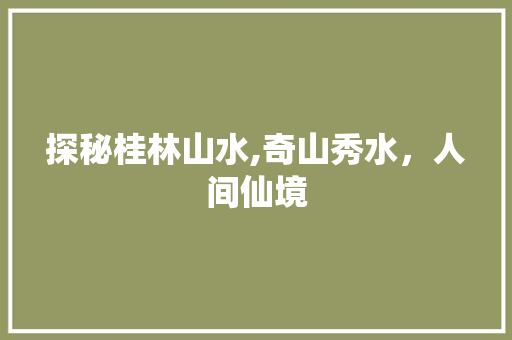 探秘桂林山水,奇山秀水，人间仙境